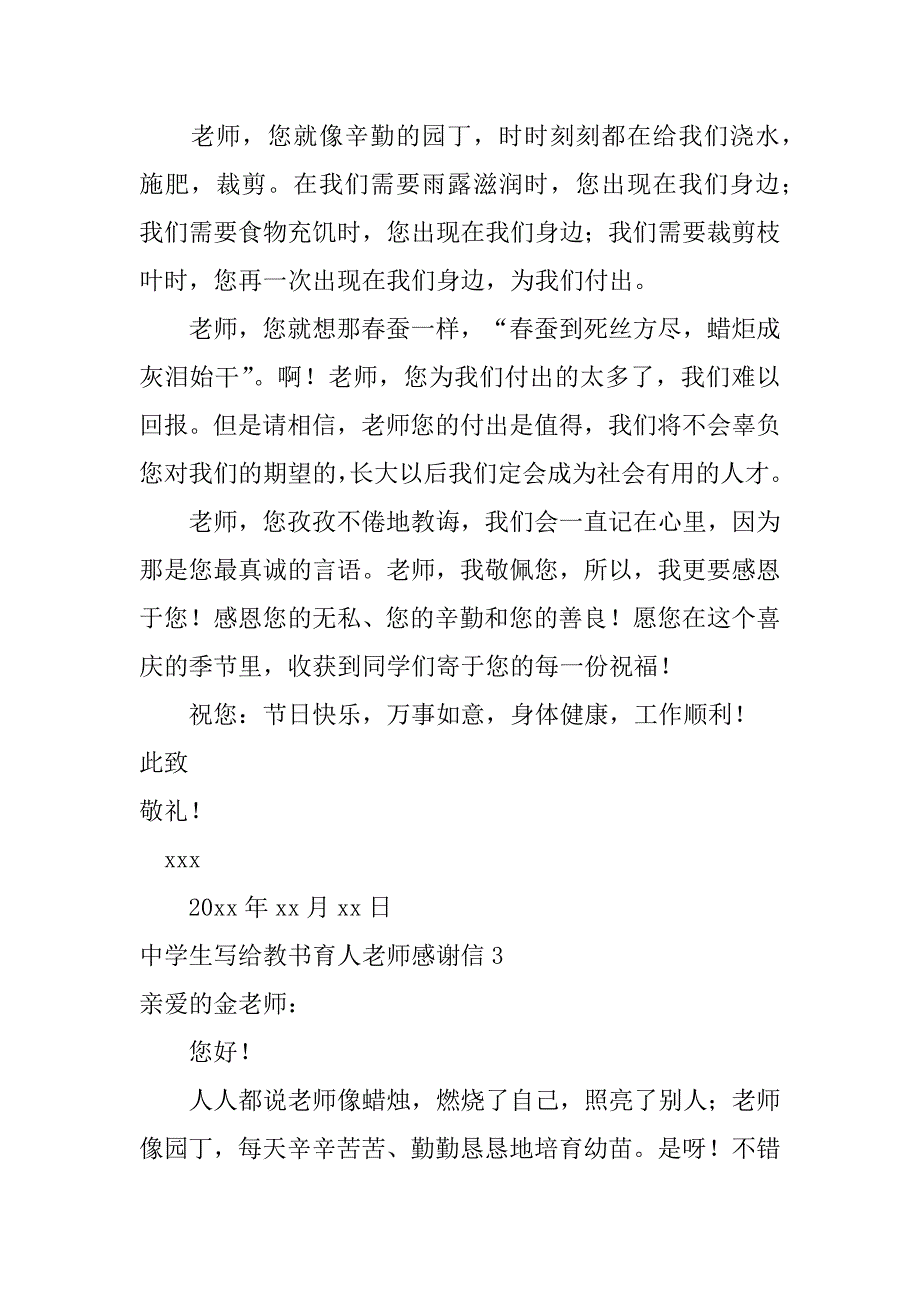 老师，您就像辛勤的园丁，时时刻刻都在给我们浇水，施肥，裁剪。在我们需要雨露滋润时，您出现在我们身边；我们需要食物充饥时，您出现在我们身边；我们需要裁剪枝叶时，您再一次出现在我们身边，为我们付出。

老师，您就想那春蚕一样，“春蚕到死丝方尽，蜡炬成灰泪始干”。啊！老师，您为我们付出的太多了，我们难以回报。但是请相信，老师您的付出是值得，我们将不会辜负您对我们的期望的，长大以后我们定会成为社会有用的人才。

老师，您孜孜不倦地教诲，我们会一直记在心里，因为那是您最真诚的言语。老师，我敬佩您，所以，我更要感恩于您！感恩您的无私、您的辛勤和您的善良！愿您在这个喜庆的季节里，收获到同学们寄于您的每一份祝福！

祝您：节日快乐，万事如意，身体健康，工作顺利！

此致

敬礼！

xxx

20xx 年 xx 月 xx 日

中学生写给教书育人老师感谢信 3

亲爱的金老师：

您好！

人人都说老师像蜡烛，燃烧了自己，照亮了别人；老师像园丁，每天辛辛苦苦、勤勤恳恳地培育幼苗。是呀！不错